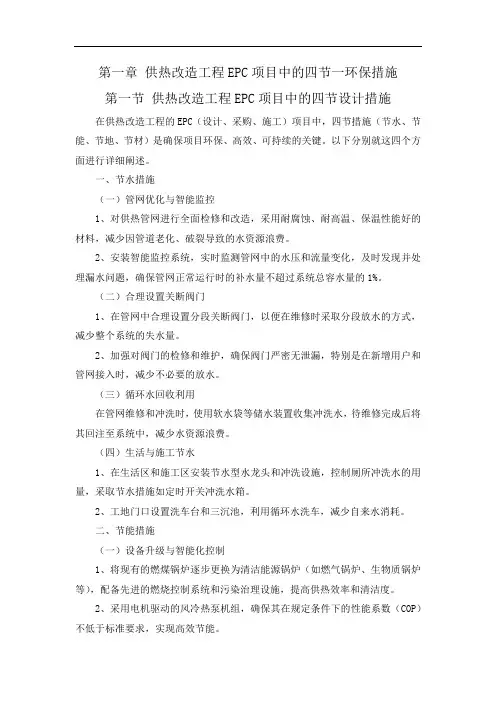 第一章 供热改造工程EPC项目中的四节一环保措施

第一节 供热改造工程EPC项目中的四节设计措施

在供热改造工程的EPC（设计、采购、施工）项目中，四节措施（节水、节能、节地、节材）是确保项目环保、高效、可持续的关键。以下分别就这四个方面进行详细阐述。

一、节水措施

（一）管网优化与智能监控

1、对供热管网进行全面检修和改造，采用耐腐蚀、耐高温、保温性能好的材料，减少因管道老化、破裂导致的水资源浪费。

2、安装智能监控系统，实时监测管网中的水压和流量变化，及时发现并处理漏水问题，确保管网正常运行时的补水量不超过系统总容水量的1%。

（二）合理设置关断阀门

1、在管网中合理设置分段关断阀门，以便在维修时采取分段放水的方式，减少整个系统的失水量。

2、加强对阀门的检修和维护，确保阀门严密无泄漏，特别是在新增用户和管网接入时，减少不必要的放水。

（三）循环水回收利用

在管网维修和冲洗时，使用软水袋等储水装置收集冲洗水，待维修完成后将其回注至系统中，减少水资源浪费。

（四）生活与施工节水

1、在生活区和施工区安装节水型水龙头和冲洗设施，控制厕所冲洗水的用量，采取节水措施如定时开关冲洗水箱。

2、工地门口设置洗车台和三沉池，利用循环水洗车，减少自来水消耗。

二、节能措施

（一）设备升级与智能化控制

1、将现有的燃煤锅炉逐步更换为清洁能源锅炉（如燃气锅炉、生物质锅炉等），配备先进的燃烧控制系统和污染治理设施，提高供热效率和清洁度。

2、采用电机驱动的风冷热泵机组，确保其在规定条件下的性能系数（COP）不低于标准要求，实现高效节能。